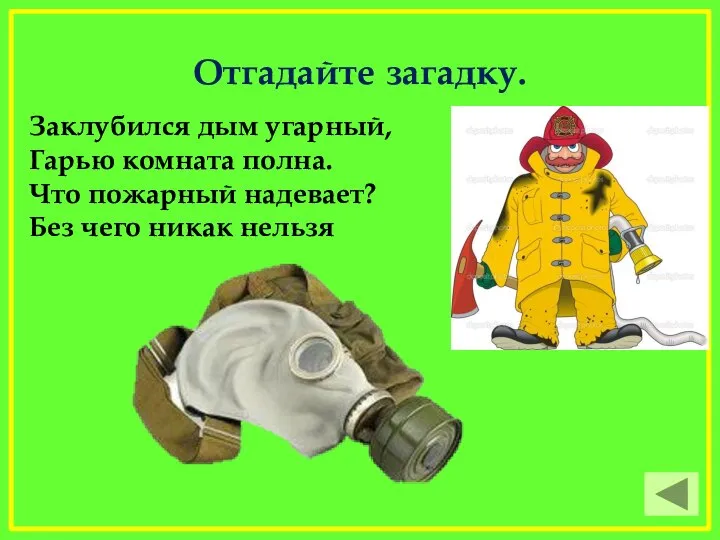 Отгадайте загадку.

Заклубился дым угарный,
Гарью комната полна.
Что пожарный надевает?
Без чего никак нельзя